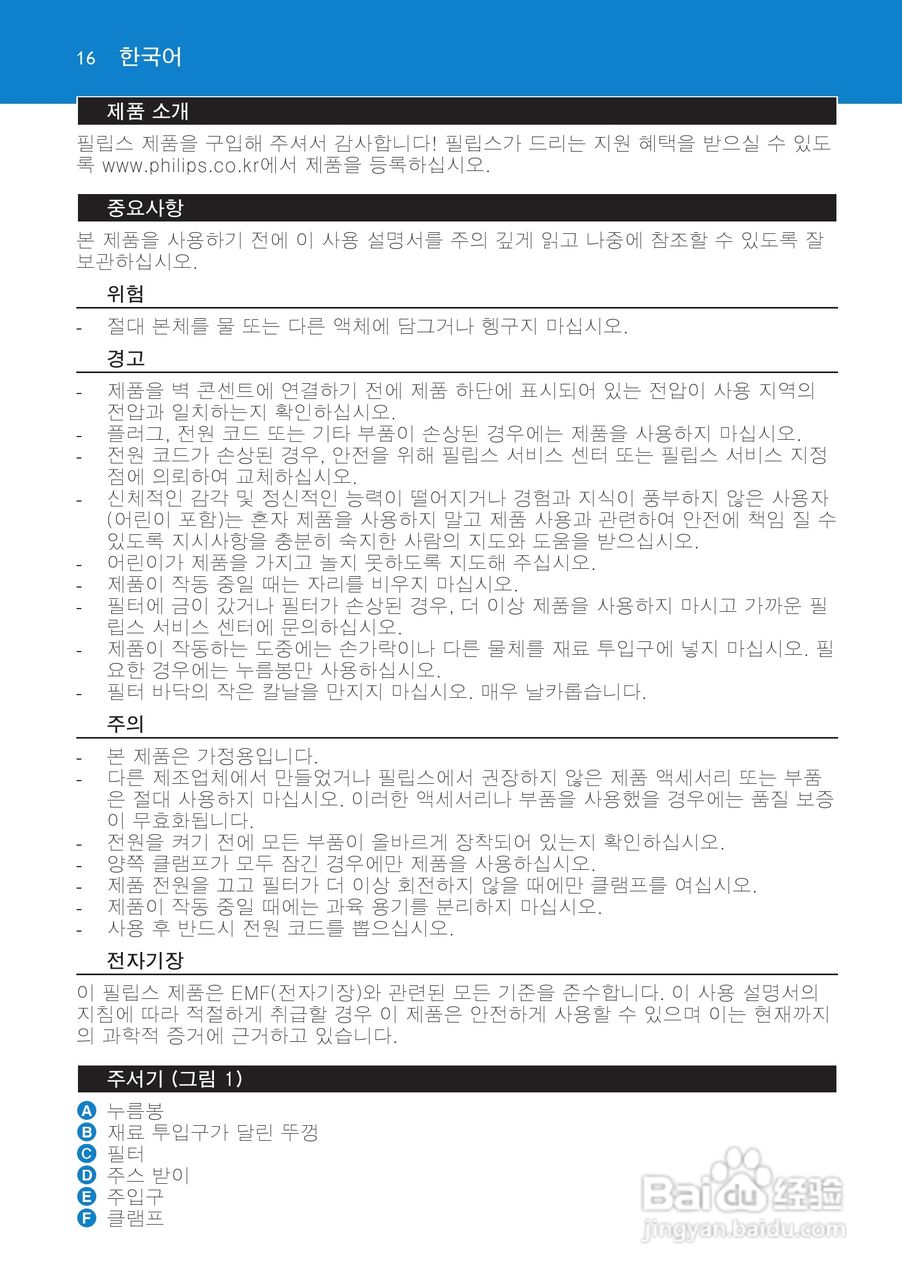 16 한국어

제품 소개

필립스 제품을 구입해 주셔서 감사합니다! 필립스가 드리는 지원 혜택을 받으실 수 있도록 www.philips.co.kr에서 제품을 등록하십시오.

중요사항

본 제품을 사용하기 전에 이 사용 설명서를 주의 깊게 읽고 나중에 참조할 수 있도록 잘 보관하십시오.

위험

- 절대 본체를 물 또는 다른 액체에 담그거나 헹구지 마십시오.

경고

- 제품을 벽 콘센트에 연결하기 전에 제품 하단에 표시되어 있는 전압이 사용 지역의 전압과 일치하는지 확인하십시오.
- 플러그, 전원 코드 또는 기타 부품이 손상된 경우에는 제품을 사용하지 마십시오.
- 전원 코드가 손상된 경우, 안전을 위해 필립스 서비스 센터 또는 필립스 서비스 지정점에 의뢰하여 교체하십시오.
- 신체적인 감각 및 정신적인 능력이 떨어지거나 경험과 지식이 풍부하지 않은 사용자(어린이 포함)는 혼자 제품을 사용하지 말고 제품 사용과 관련하여 안전에 책임 질 수 있도록 지시사항을 충분히 숙지한 사람의 지도와 도움을 받으십시오.
- 어린이가 제품을 가지고 놀지 못하도록 지도해 주십시오.
- 제품이 작동 중일 때는 자리를 비우지 마십시오.
- 필터에 금이 갔거나 필터가 손상된 경우, 더 이상 제품을 사용하지 마시고 가까운 필립스 서비스 센터에 문의하십시오.
- 제품이 작동하는 도중에는 손가락이나 다른 물체를 재료 투입구에 넣지 마십시오. 필요한 경우에는 누름봉만 사용하십시오.
- 필터 바닥의 작은 칼날을 만지지 마십시오. 매우 날카롭습니다.

주의

- 본 제품은 가정용입니다.
- 다른 제조업체에서 만들었거나 필립스에서 권장하지 않은 제품 액세서리 또는 부품은 절대 사용하지 마십시오. 이러한 액세서리나 부품을 사용했을 경우에는 품질 보증이 무효화됩니다.
- 전원을 켜기 전에 모든 부품이 올바르게 장착되어 있는지 확인하십시오.
- 양쪽 클램프가 모두 잠긴 경우에만 제품을 사용하십시오.
- 제품 전원을 끄고 필터가 더 이상 회전하지 않을 때에만 클램프를 여십시오.
- 제품이 작동 중일 때에는 과육 용기를 분리하지 마십시오.
- 사용 후 반드시 전원 코드를 뽑으십시오.

전자기장

이 필립스 제품은 EMF(전자기장)와 관련된 모든 기준을 준수합니다. 이 사용 설명서의 지침에 따라 적절하게 취급할 경우 이 제품은 안전하게 사용할 수 있으며 이는 현재까지의 과학적 증거에 근거하고 있습니다.

주서기 (그림 1)

A 누름봉
B 재료 투입구가 달린 뚜껑
C 필터
D 주스 받이
E 주입구
F 클램프

Baidu 经验
jingyan.baidu.com